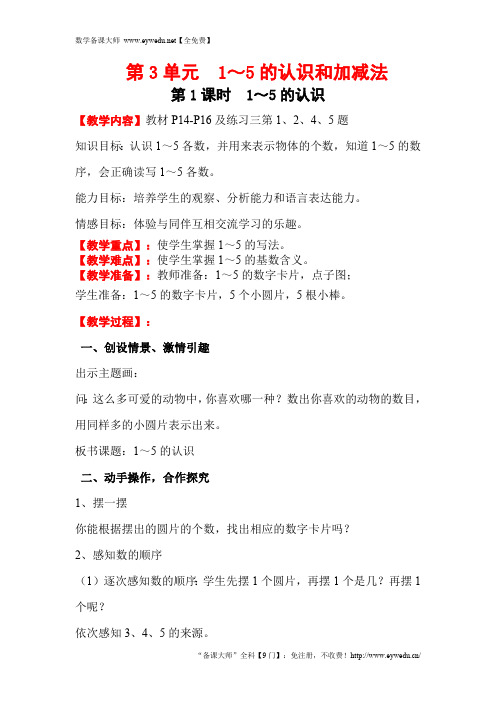 数学备课大师 www.eywedu.net【全免费】

第 3 单元　1～5 的认识和加减法

第 1 课时　1～5 的认识

【教学内容】教材 P14-P16 及练习三第 1、2、4、5 题

知识目标：认识 1～5 各数，并用来表示物体的个数，知道 1～5 的数序，会正确读写 1～5 各数。

能力目标：培养学生的观察、分析能力和语言表达能力。

情感目标：体验与同伴互相交流学习的乐趣。

【教学重点】：使学生掌握 1～5 的写法。
【教学难点】：使学生掌握 1～5 的基数含义。
【教学准备】：教师准备：1～5 的数字卡片，点子图；
学生准备：1～5 的数字卡片，5 个小圆片，5 根小棒。

【教学过程】：

一、创设情景、激情引趣

出示主题画：

问：这么多可爱的动物中，你喜欢哪一种？数出你喜欢的动物的数目，用同样多的小圆片表示出来。

板书课题：1～5 的认识

二、动手操作，合作探究

1、摆一摆

你能根据摆出的圆片的个数，找出相应的数字卡片吗？

2、感知数的顺序

（1）逐次感知数的顺序：学生先摆 1 个圆片，再摆 1 个是几？再摆 1 个呢？

依次感知 3、4、5 的来源。

“备课大师”全科【9 门】：免注册，不收费！http://www.eywedu.cn/